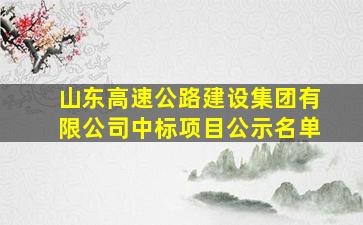 山东高速公路建设集团有限公司中标项目公示名单